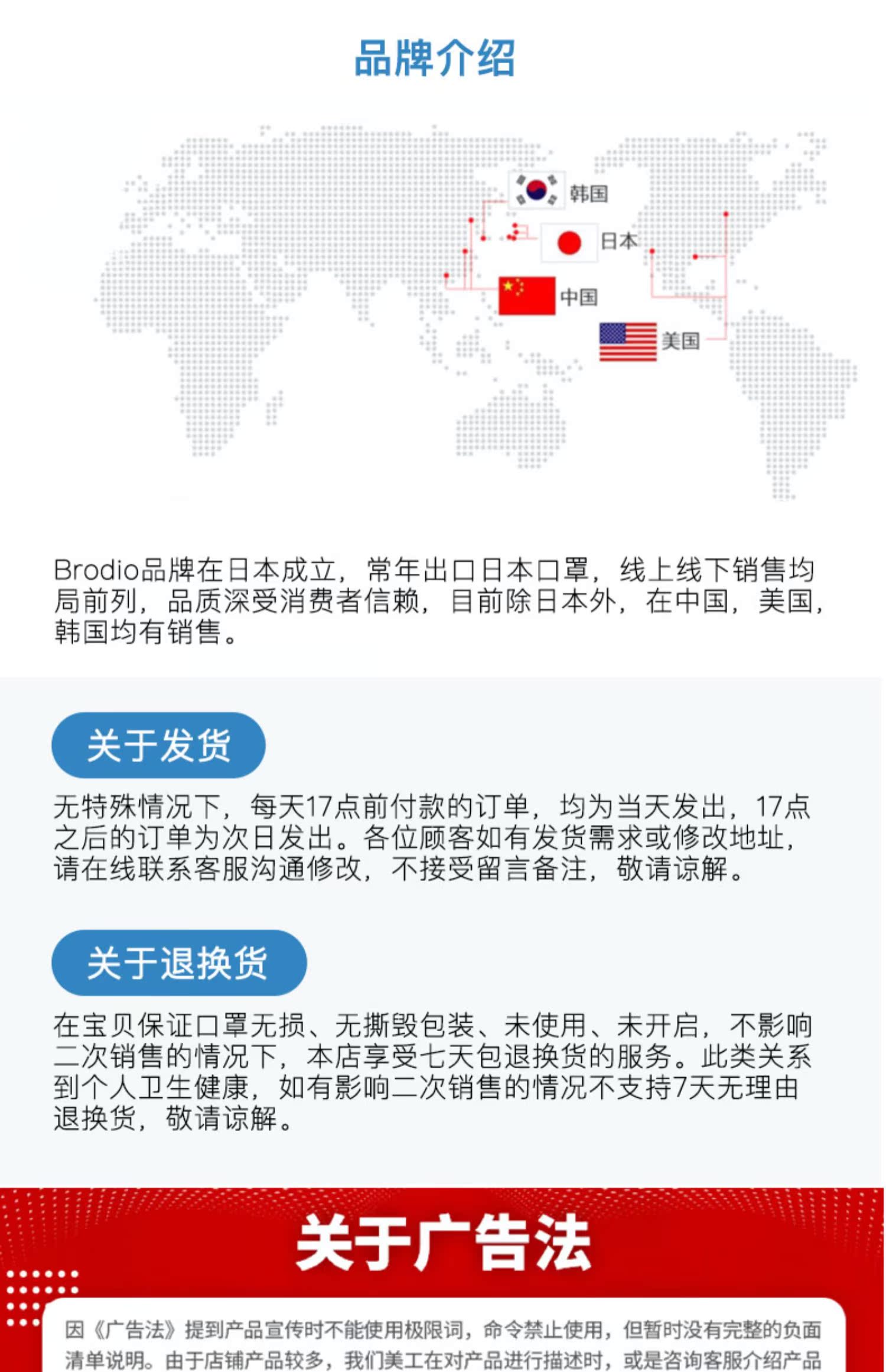 品牌介绍

韩国
日本
中国
美国

Brodio品牌在日本成立，常年出口日本口罩，线上线下销售均局前列，品质深受消费者信赖，目前除日本外，在中国，美国，韩国均有销售。

关于发货

无特殊情况下，每天17点前付款的订单，均为当天发出，17点之后的订单为次日发出。各位顾客如有发货需求或修改地址，请在线联系客服沟通修改，不接受留言备注，敬请谅解。

关于退换货

在宝贝保证口罩无损、无撕毁包装、未使用、未开启，不影响二次销售的情况下，本店享受七天包退换货的服务。此类关系到个人卫生健康，如有影响二次销售的情况不支持7天无理由退换货，敬请谅解。

关于广告法

因《广告法》提到产品宣传时不能使用极限词，命令禁止使用，但暂时没有完整的负面清单说明。由于店铺产品较多，我们美工在对产品进行描述时，或是咨询客服介绍产品